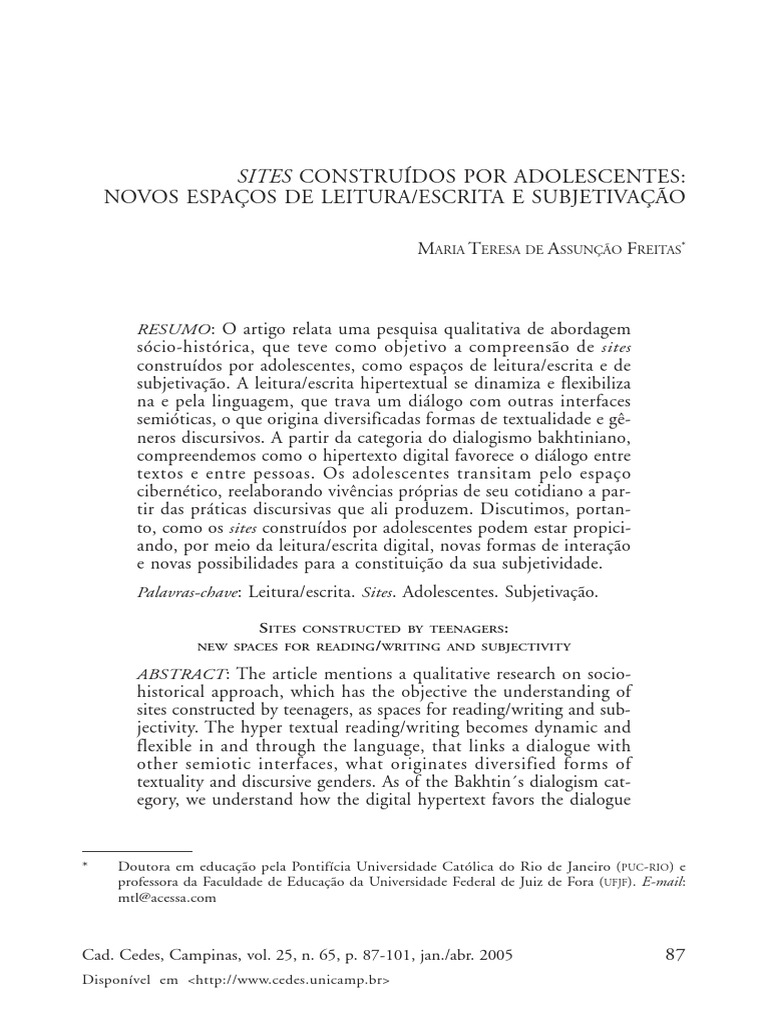 SITES CONSTRUÍDOS POR ADOLESCENTES: NOVOS ESPAÇOS DE LEITURA/ESCRITA E SUBJETIVAÇÃO

MARIA TERESA DE ASSUNÇÃO FREITAS*

RESUMO: O artigo relata uma pesquisa qualitativa de abordagem sócio-histórica, que teve como objetivo a compreensão de sites construídos por adolescentes, como espaços de leitura/escrita e de subjetivação. A leitura/escrita hipertextual se dinamiza e flexibiliza na e pela linguagem, que trava um diálogo com outras interfaces semióticas, o que origina diversificadas formas de textualidade e gêneros discursivos. A partir da categoria do dialogismo bakhtiniano, compreendemos como o hipertexto digital favorece o diálogo entre textos e entre pessoas. Os adolescentes transitam pelo espaço cibernético, reelaborando vivências próprias de seu cotidiano a partir das práticas discursivas que ali produzem. Discutimos, portanto, como os sites construídos por adolescentes podem estar propiciando, por meio da leitura/escrita digital, novas formas de interação e novas possibilidades para a constituição da sua subjetividade.

Palavras-chave: Leitura/escrita. Sites. Adolescentes. Subjetivação.

SITES CONSTRUCTED BY TEENAGERS: NEW SPACES FOR READING/WRITING AND SUBJECTIVITY

ABSTRACT: The article mentions a qualitative research on socio-historical approach, which has the objective the understanding of sites constructed by teenagers, as spaces for reading/writing and subjectivity. The hyper textual reading/writing becomes dynamic and flexible in and through the language, that links a dialogue with other semiotic interfaces, what originates diversified forms of textuality and discursive genders. As of the Bakhtin´s dialogism category, we understand how the digital hypertext favors the dialogue

* Doutora em educação pela Pontifícia Universidade Católica do Rio de Janeiro (PUC-RIO) e professora da Faculdade de Educação da Universidade Federal de Juiz de Fora (UFJF). E-mail: mtl@acessa.com

Cad. Cedes, Campinas, vol. 25, n. 65, p. 87-101, jan./abr. 2005 87
Disponível em <http://www.cedes.unicamp.br>